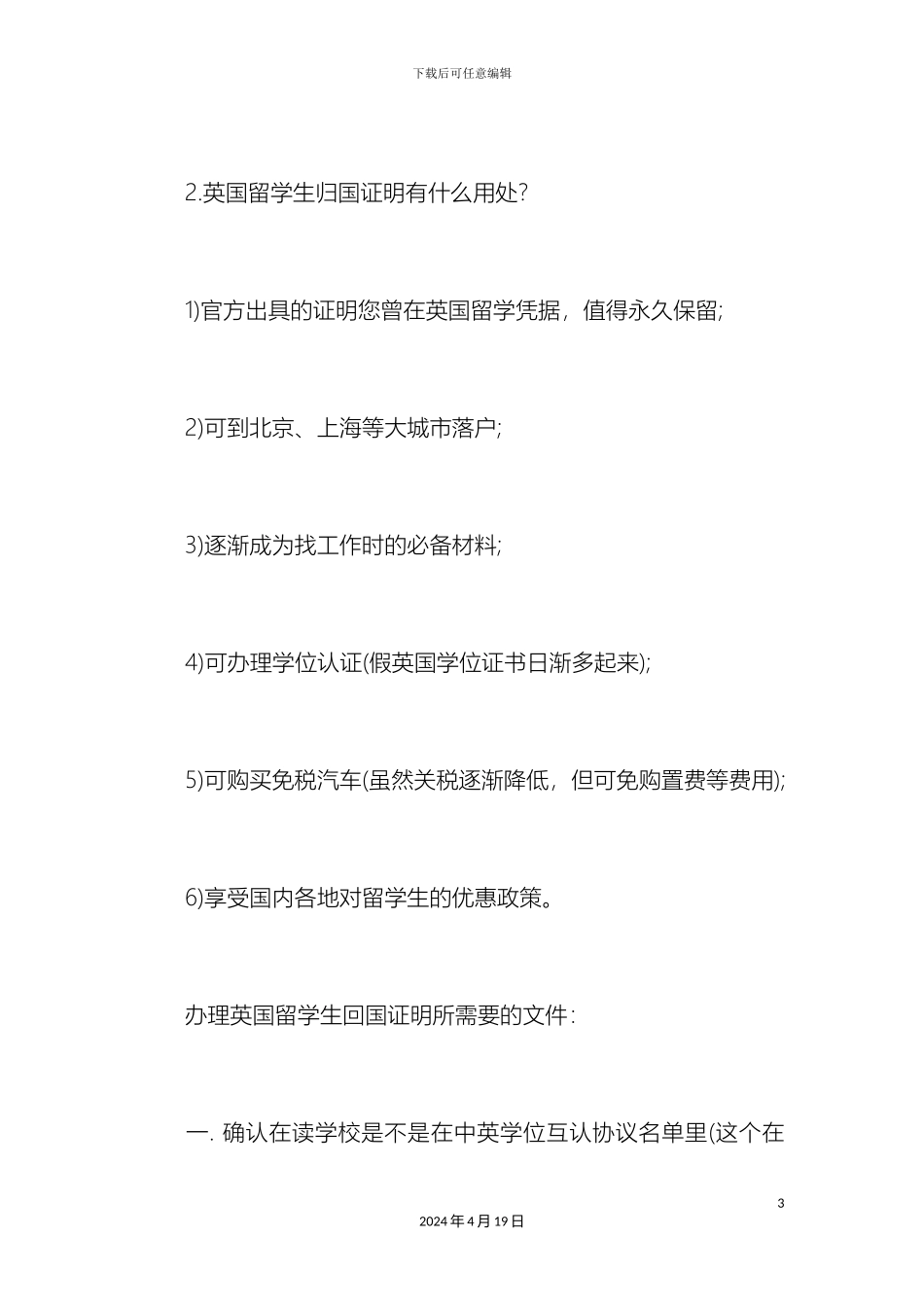 下载后可任意编辑

2.英国留学生归国证明有什么用处?

1)官方出具的证明您曾在英国留学凭据，值得永久保留;

2)可到北京、上海等大城市落户;

3)逐渐成为找工作时的必备材料;

4)可办理学位认证(假英国学位证书日渐多起来);

5)可购买免税汽车(虽然关税逐渐降低，但可免购置费等费用);

6)享受国内各地对留学生的优惠政策。

办理英国留学生回国证明所需要的文件:

一. 确认在读学校是不是在中英学位互认协议名单里(这个在

3

2024年4月19日